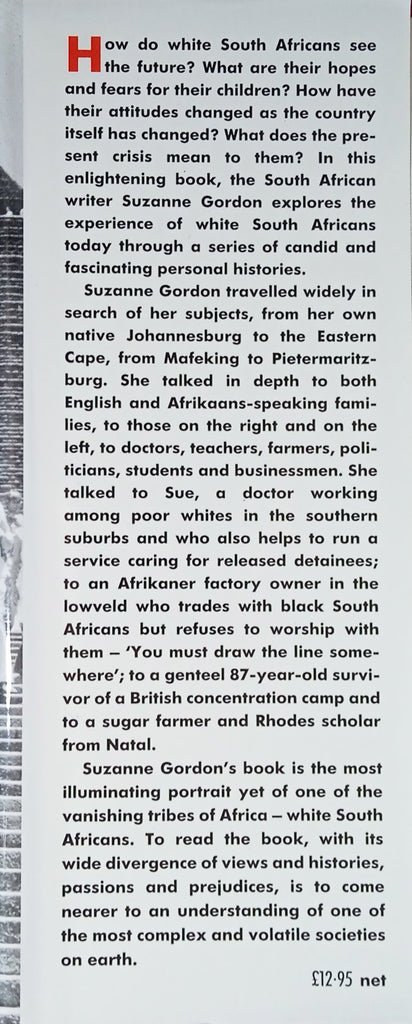 How do white South Africans see the future? What are their hopes and fears for their children? How have their attitudes changed as the country itself has changed? What does the present crisis mean to them? In this enlightening book, the South African writer Suzanne Gordon explores the experience of white South Africans today through a series of candid and fascinating personal histories.

Suzanne Gordon travelled widely in search of her subjects, from her own native Johannesburg to the Eastern Cape, from Mafeking to Pietermaritzburg. She talked in depth to both English and Afrikaans-speaking families, to those on the right and on the left, to doctors, teachers, farmers, politicians, students and businessmen. She talked to Sue, a doctor working among poor whites in the southern suburbs and who also helps to run a service caring for released detainees; to an Afrikaner factory owner in the lowveld who trades with black South Africans but refuses to worship with them – 'You must draw the line somewhere'; to a genteel 87-year-old survivor of a British concentration camp and to a sugar farmer and Rhodes scholar from Natal.

Suzanne Gordon's book is the most illuminating portrait yet of one of the vanishing tribes of Africa – white South Africans. To read the book, with its wide divergence of views and histories, passions and prejudices, is to come nearer to an understanding of one of the most complex and volatile societies on earth.

£12·95 net